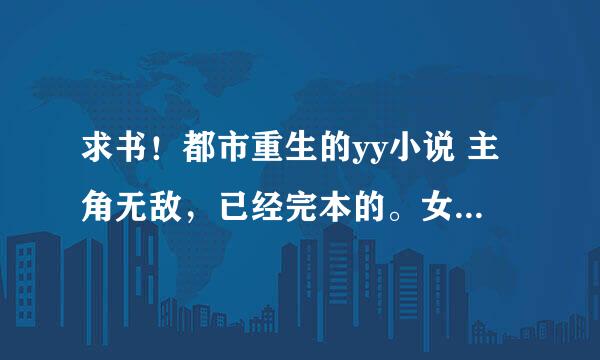 求书！都市重生的yy小说 主角无敌，已经完本的。女...